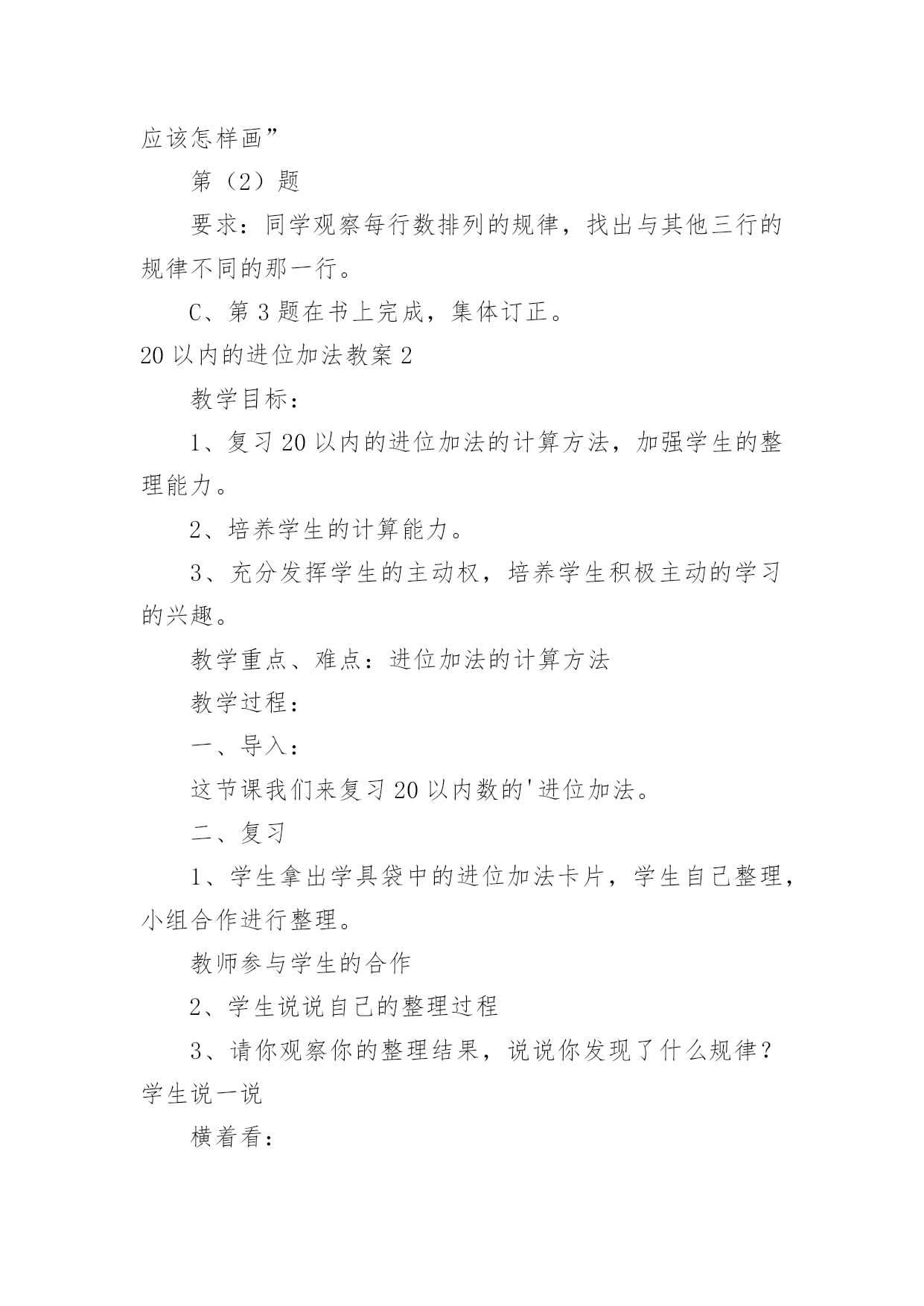 应该怎样画”

第（2）题

要求：同学观察每行数排列的规律，找出与其他三行的规律不同的那一行。

C、第 3 题在书上完成，集体订正。

20 以内的进位加法教案 2

教学目标：

1、复习 20 以内的进位加法的计算方法，加强学生的整理能力。

2、培养学生的计算能力。

3、充分发挥学生的主动权，培养学生积极主动的学习的兴趣。

教学重点、难点：进位加法的计算方法

教学过程：

一、导入：

这节课我们来复习 20 以内数的'进位加法。

二、复习

1、学生拿出学具袋中的进位加法卡片，学生自己整理，小组合作进行整理。

教师参与学生的合作

2、学生说说自己的整理过程

3、请你观察你的整理结果，说说你发现了什么规律？学生说一说

横着看：